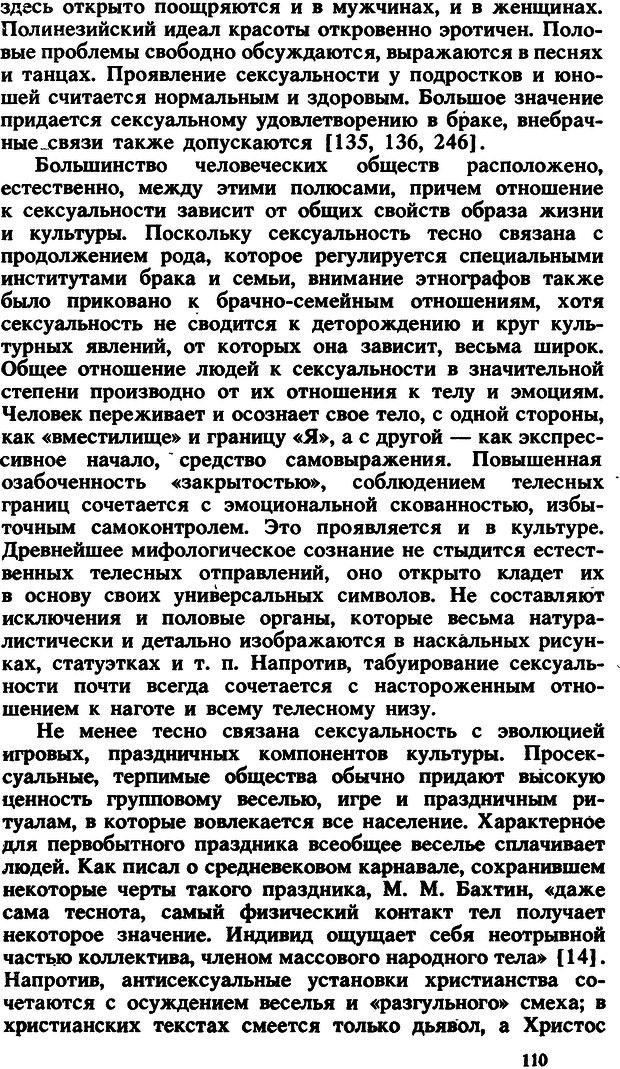 здесь открыто поощряются и в мужчинах, и в женщинах. Полинезийский идеал красоты откровенно эротичен. Половые проблемы свободно обсуждаются, выражаются в песнях и танцах. Проявление сексуальности у подростков и юношей считается нормальным и здоровым. Большое значение придается сексуальному удовлетворению в браке, внебрачные связи также допускаются [135, 136, 246].

Большинство человеческих обществ расположено, естественно, между этими полюсами, причем отношение к сексуальности зависит от общих свойств образа жизни и культуры. Поскольку сексуальность тесно связана с продолжением рода, которое регулируется специальными институтами брака и семьи, внимание этнографов также было приковано к брачно-семейным отношениям, хотя сексуальность не сводится к деторождению и круг культурных явлений, от которых она зависит, весьма широк. Общее отношение людей к сексуальности в значительной степени производно от их отношения к телу и эмоциям. Человек переживает и осознает свое тело, с одной стороны, как «вместилище» и границу «Я», а с другой — как экспрессивное начало, средство самовыражения. Повышенная озабоченность «закрытостью», соблюдением телесных границ сочетается с эмоциональной скованностью, избыточным самоконтролем. Это проявляется и в культуре. Древнейшее мифологическое сознание не стыдится естественных телесных отправлений, оно открыто кладет их в основу своих универсальных символов. Не составляют исключения и половые органы, которые весьма натуралистически и детально изображаются в наскальных рисунках, статуэтках и т. п. Напротив, табуирование сексуальности почти всегда сочетается с настороженным отношением к наготе и всему телесному низу.

Не менее тесно связана сексуальность с эволюцией игровых, праздничных компонентов культуры. Просексуальные, терпимые общества обычно придают высокую ценность групповому веселью, игре и праздничным ритуалам, в которые вовлекается все население. Характерное для первобытного праздника всеобщее веселье сплачивает людей. Как писал о средневековом карнавале, сохранившем некоторые черты такого праздника, М. М. Бахтин, «даже сама теснота, самый физический контакт тел получает некоторое значение. Индивид ощущает себя неотрывной частью коллектива, членом массового народного тела» [14]. Напротив, антисексуальные установки христианства сочетаются с осуждением веселья и «разгульного» смеха; в христианских текстах смеется только дьявол, а Христос

110